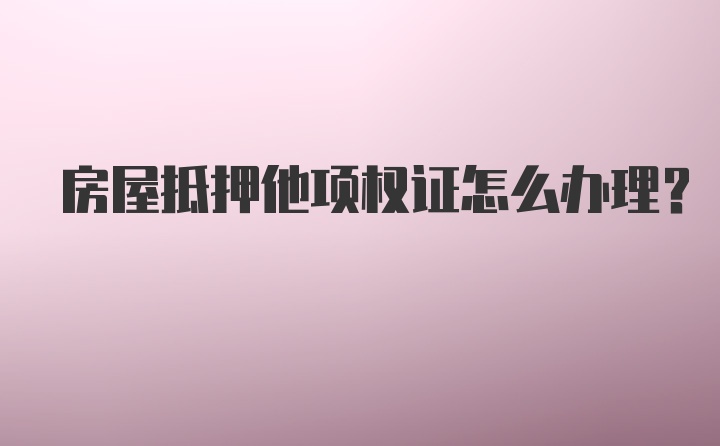 房屋抵押他项权证怎么办理?